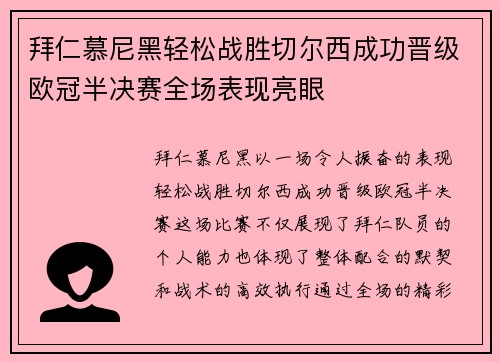 拜仁慕尼黑轻松战胜切尔西成功晋级欧冠半决赛全场表现亮眼

拜仁慕尼黑以一场令人振奋的表现轻松战胜切尔西成功晋级欧冠半决赛这场比赛不仅展现了拜仁队员的个人能力也体现了整体配合的默契和战术的高效执行通过全场的精彩